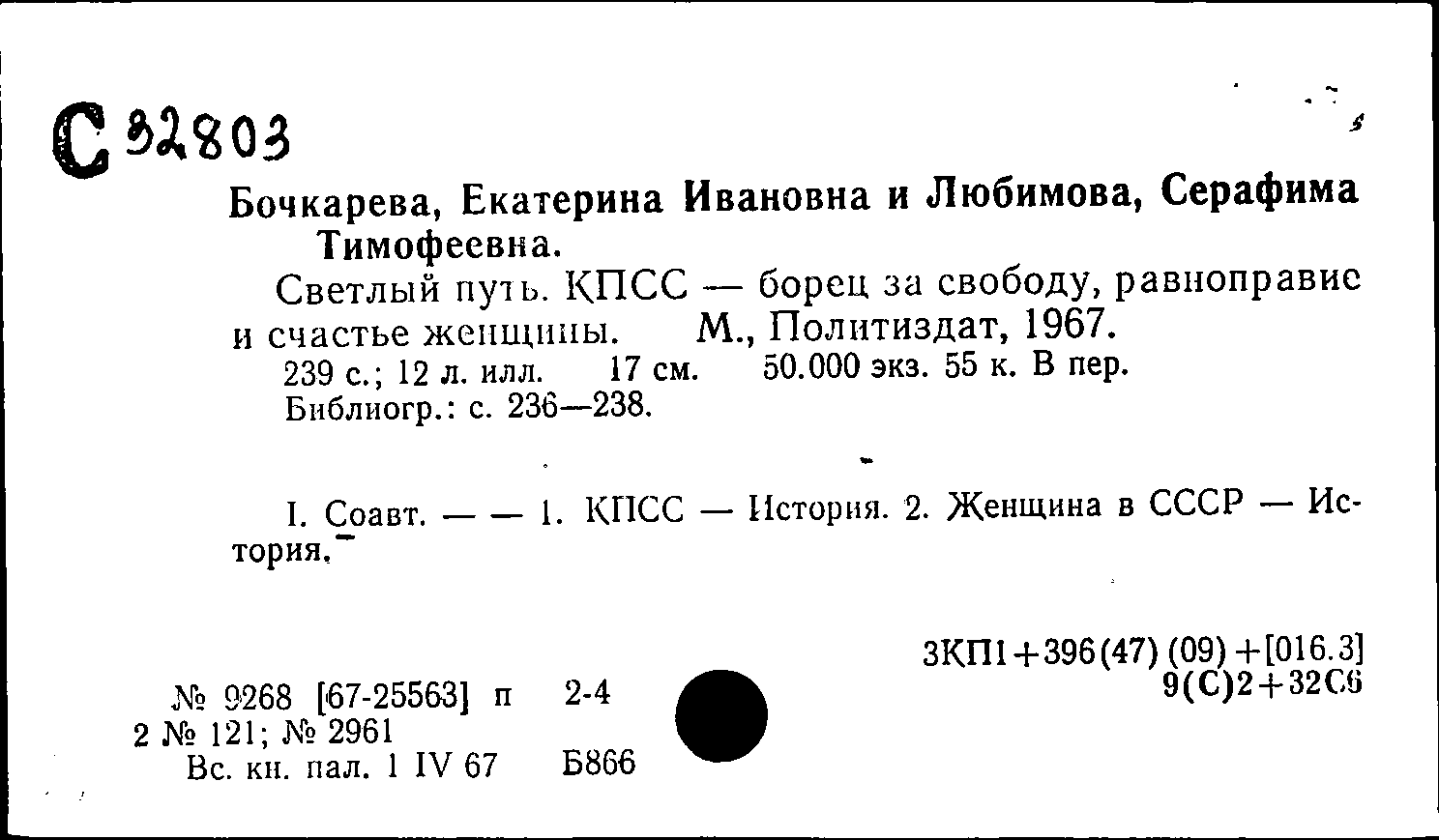 С 32803

Бочкарева, Екатерина Ивановна и Любимова, Серафима Тимофеевна.

Светлый путь. КПСС — борец за свободу, равноправие и счастье женщины. М., Политиздат, 1967.

239 с.; 12 л. илл. 17 см. 50.000 экз. 55 к. В пер.

Библиогр.: с. 236—238.

I. Соавт. — — 1. КПСС — История. 2. Женщина в СССР — История.

3КП1+396(47) (09)+[016.3]
9(С)2+32С6

№ 9268 [67-25563] п 2-4
2 № 121; № 2961
Вс. кн. пал. 1 IV 67 Б866